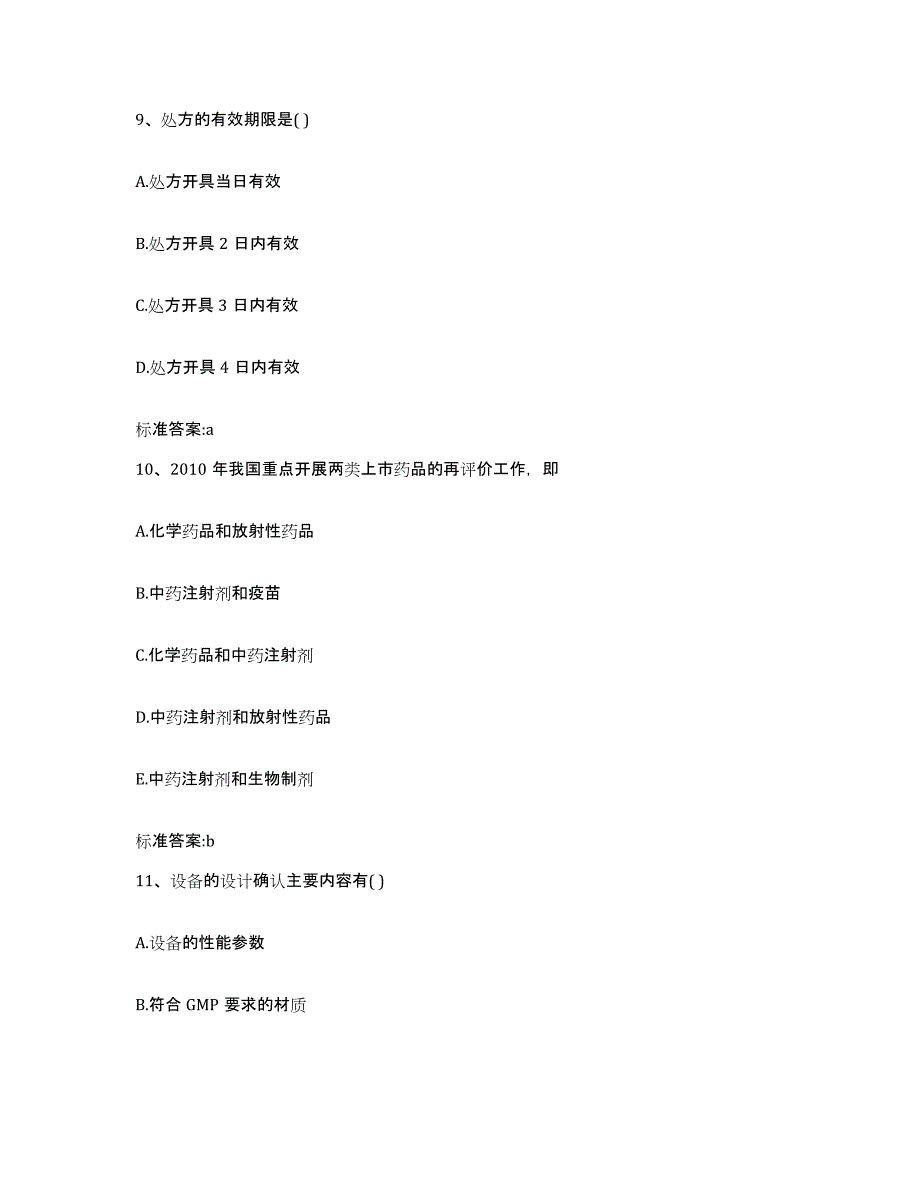 9、处方的有效期限是( )

A.处方开具当日有效

B.处方开具 2 日内有效

C.处方开具 3 日内有效

D.处方开具 4 日内有效

标准答案:a

10、2010 年我国重点开展两类上市药品的再评价工作，即

A.化学药品和放射性药品

B.中药注射剂和疫苗

C.化学药品和中药注射剂

D.中药注射剂和放射性药品

E.中药注射剂和生物制剂

标准答案:b

11、设备的设计确认主要内容有( )

A.设备的性能参数

B.符合 GMP 要求的材质